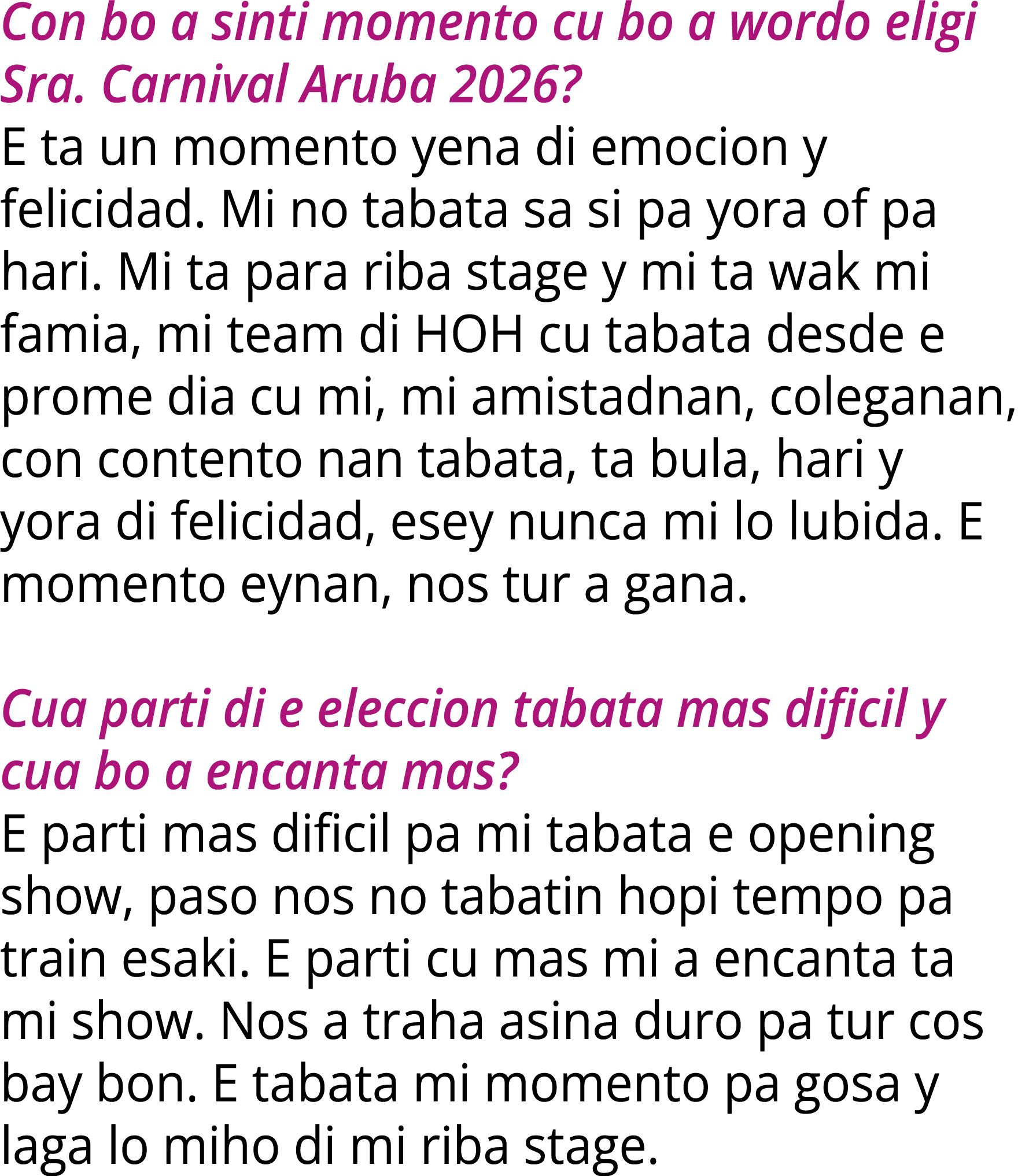 Con bo a sinti momento cu bo a wordo eligi Sra. Carnival Aruba 2026?

E ta un momento yena di emocion y felicidad. Mi no tabata sa si pa yora of pa hari. Mi ta para riba stage y mi ta wak mi famia, mi team di HOH cu tabata desde e prome dia cu mi, mi amistadnan, coleganan, con contento nan tabata, ta bula, hari y yora di felicidad, esey nunca mi lo lubida. E momento eynan, nos tur a gana.

Cua parti di e eleccion tabata mas dificil y cua bo a encanta mas?

E parti mas dificil pa mi tabata e opening show, paso nos no tabatin hopi tempo pa train esaki. E parti cu mas mi a encanta ta mi show. Nos a traha asina duro pa tur cos bay bon. E tabata mi momento pa gosa y laga lo miho di mi riba stage.